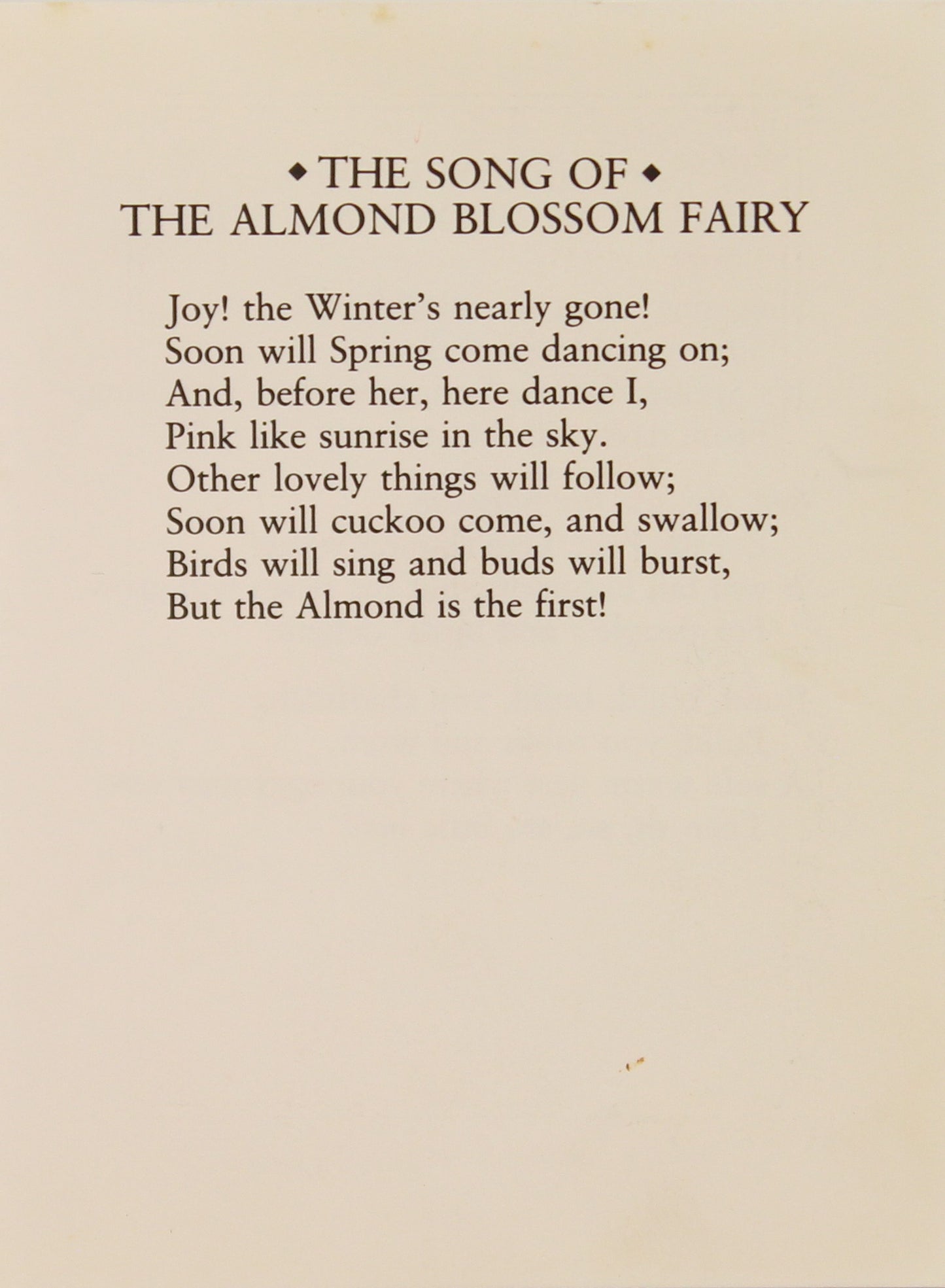 ◆ THE SONG OF ◆
THE ALMOND BLOSSOM FAIRY

Joy! the Winter's nearly gone!
Soon will Spring come dancing on;
And, before her, here dance I,
Pink like sunrise in the sky.
Other lovely things will follow;
Soon will cuckoo come, and swallow;
Birds will sing and buds will burst,
But the Almond is the first!